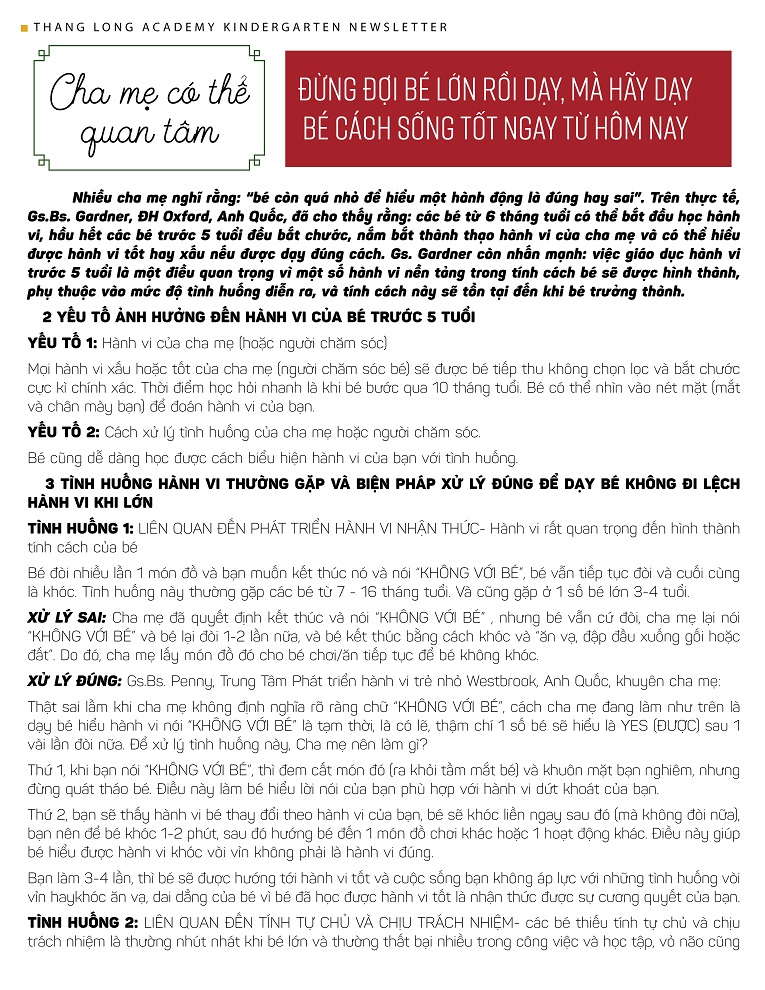 THANG LONG ACADEMY KINDERGARTEN NEWSLETTER

Cha mẹ có thể quan tâm

ĐỪNG ĐỢI BÉ LỚN RỒI DẠY, MÀ HÃY DẠY BÉ CÁCH SỐNG TỐT NGAY TỪ HÔM NAY

Nhiều cha mẹ nghĩ rằng: "bé còn quá nhỏ để hiểu một hành động là đúng hay sai". Trên thực tế, Gs.Bs. Gardner, ĐH Oxford, Anh Quốc, đã cho thấy rằng: các bé từ 6 tháng tuổi có thể bắt đầu học hành vi, hầu hết các bé trước 5 tuổi đều bắt chước, nắm bắt thành thạo hành vi của cha mẹ và có thể hiểu được hành vi tốt hay xấu nếu được dạy đúng cách. Gs. Gardner còn nhấn mạnh: việc giáo dục hành vi trước 5 tuổi là một điều quan trọng vì một số hành vi nền tảng trong tính cách bé sẽ được hình thành, phụ thuộc vào mức độ tình huống diễn ra, và tính cách này sẽ tồn tại đến khi bé trưởng thành.

2 YẾU TỐ ẢNH HƯỞNG ĐẾN HÀNH VI CỦA BÉ TRƯỚC 5 TUỔI

YẾU TỐ 1: Hành vi của cha mẹ (hoặc người chăm sóc)

Mọi hành vi xấu hoặc tốt của cha mẹ (người chăm sóc bé) sẽ được bé tiếp thu không chọn lọc và bắt chước cực kì chính xác. Thời điểm học hỏi nhanh là khi bé bước qua 10 tháng tuổi. Bé có thể nhìn vào nét mặt (mắt và chân mày bạn) để đoán hành vi của bạn.

YẾU TỐ 2: Cách xử lý tình huống của cha mẹ hoặc người chăm sóc.

Bé cũng dễ dàng học được cách biểu hiện hành vi của bạn với tình huống.

3 TÌNH HUỐNG HÀNH VI THƯỜNG GẶP VÀ BIỆN PHÁP XỬ LÝ ĐÚNG ĐỂ DẠY BÉ KHÔNG ĐI LỆCH HÀNH VI KHI LỚN

TÌNH HUỐNG 1: LIÊN QUAN ĐẾN PHÁT TRIỂN HÀNH VI NHẬN THỨC- Hành vi rất quan trọng đến hình thành tính cách của bé

Bé đòi nhiều lần 1 món đồ và bạn muốn kết thúc nó và nói "KHÔNG VỚI BÉ", bé vẫn tiếp tục đòi và cuối cùng là khóc. Tình huống này thường gặp các bé từ 7 - 16 tháng tuổi. Và cũng gặp ở 1 số bé lớn 3-4 tuổi.

XỬ LÝ SAI: Cha mẹ đã quyết định kết thúc và nói "KHÔNG VỚI BÉ" , nhưng bé vẫn cứ đòi, cha mẹ lại nói "KHÔNG VỚI BÉ" và bé lại đòi 1-2 lần nữa, và bé kết thúc bằng cách khóc và "ăn vạ, đập đầu xuống gối hoặc đất". Do đó, cha mẹ lấy món đồ đó cho bé chơi/ăn tiếp tục để bé không khóc.

XỬ LÝ ĐÚNG: Gs.Bs. Penny, Trung Tâm Phát triển hành vi trẻ nhỏ Westbrook, Anh Quốc, khuyên cha mẹ:

Thật sai lầm khi cha mẹ không định nghĩa rõ ràng chữ "KHÔNG VỚI BÉ", cách cha mẹ đang làm như trên là dạy bé hiểu hành vi nói "KHÔNG VỚI BÉ" là tạm thời, là có lẽ, thậm chí 1 số bé sẽ hiểu là YES (ĐƯỢC) sau 1 vài lần đòi nữa. Để xử lý tình huống này, Cha mẹ nên làm gì?

Thứ 1, khi bạn nói "KHÔNG VỚI BÉ", thì đem cất món đó (ra khỏi tầm mắt bé) và khuôn mặt bạn nghiêm, nhưng đừng quát tháo bé. Điều này làm bé hiểu lời nói của bạn phù hợp với hành vi dứt khoát của bạn.

Thứ 2, bạn sẽ thấy hành vi bé thay đổi theo hành vi của bạn, bé sẽ khóc liền ngay sau đó (mà không đòi nữa), bạn nên để bé khóc 1-2 phút, sau đó hướng bé đến 1 món đồ chơi khác hoặc 1 hoạt động khác. Điều này giúp bé hiểu được hành vi khóc vòi vĩn không phải là hành vi đúng.

Bạn làm 3-4 lần, thì bé sẽ được hướng tới hành vi tốt và cuộc sống bạn không áp lực với những tình huống vòi vĩn haykhóc ăn vạ, dai dẳng của bé vì bé đã học được hành vi tốt là nhận thức được sự cương quyết của bạn.

TÌNH HUỐNG 2: LIÊN QUAN ĐẾN TÍNH TỰ CHỦ VÀ CHỊU TRÁCH NHIỆM- các bé thiếu tính tự chủ và chịu trách nhiệm là thường nhút nhát khi bé lớn và thường thất bại nhiều trong công việc và học tập, vỏ não cũng